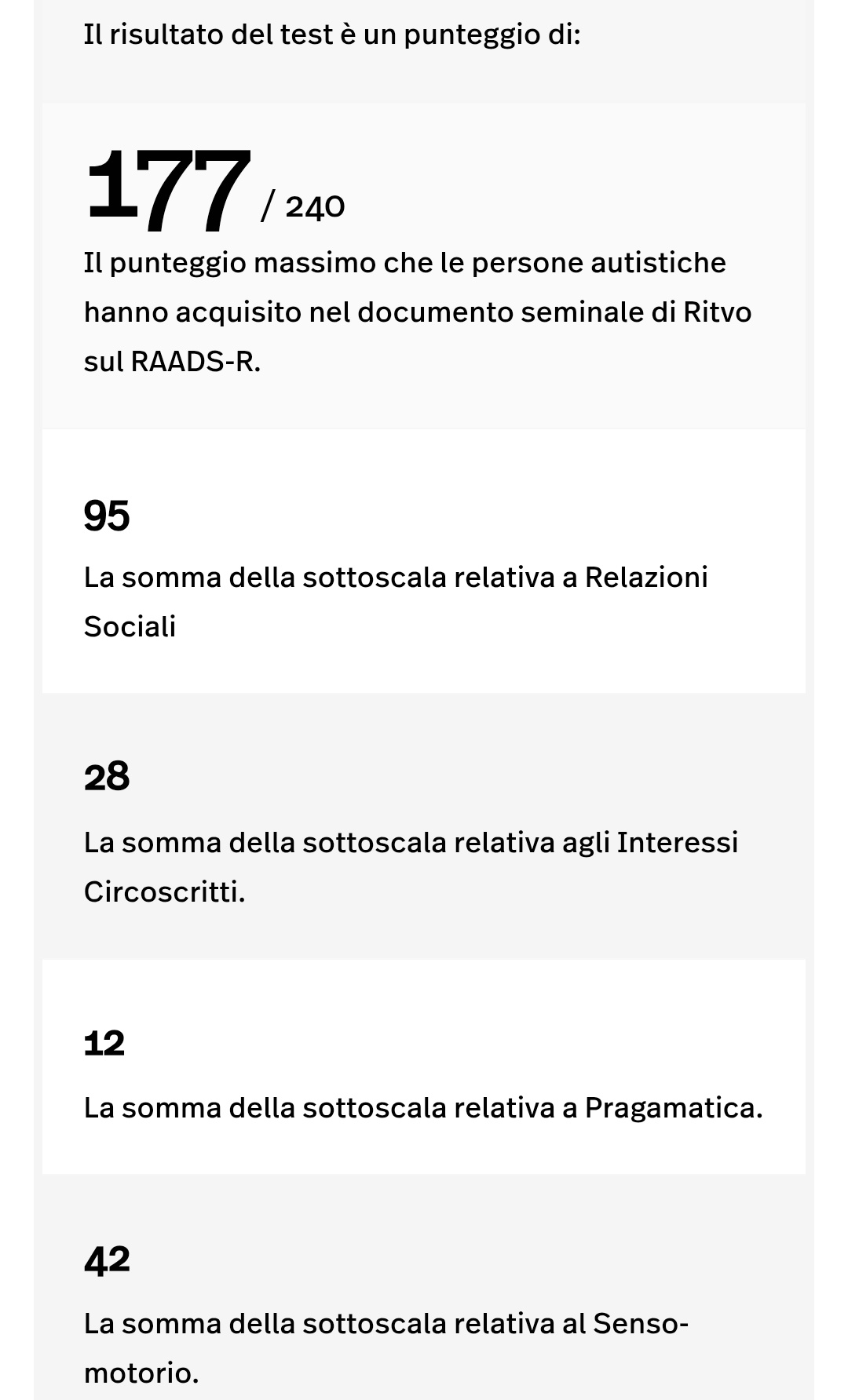 Il risultato del test è un punteggio di:

177 / 240

Il punteggio massimo che le persone autistiche hanno acquisito nel documento seminale di Ritvo sul RAADS-R.

95

La somma della sottoscala relativa a Relazioni Sociali

28

La somma della sottoscala relativa agli Interessi Circoscritti.

12

La somma della sottoscala relativa a Pragamatica.

42

La somma della sottoscala relativa al Senso-motorio.